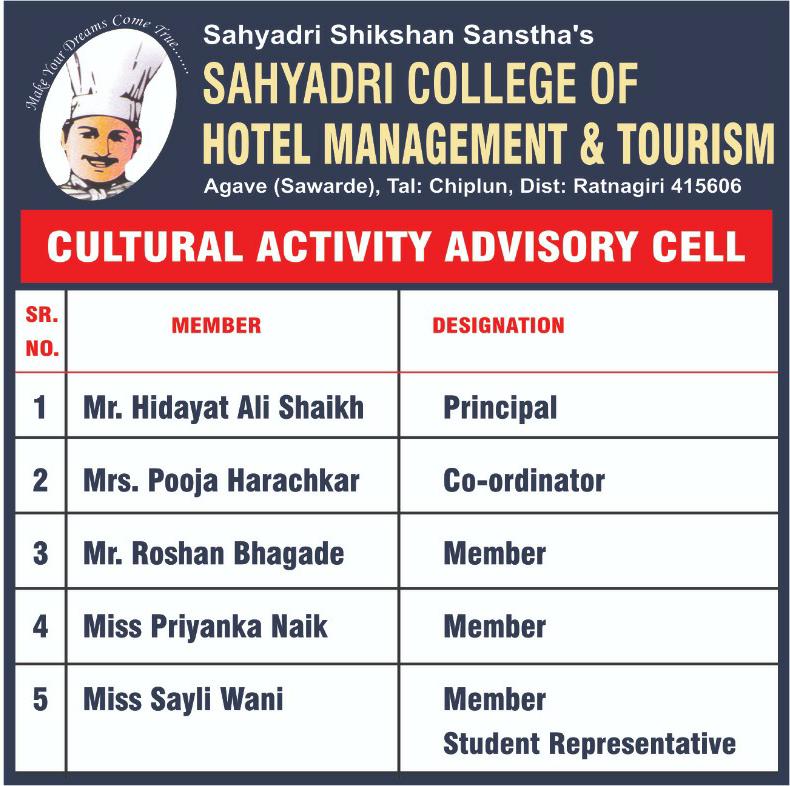 Make Your Dreams Come True......

Sahyadri Shikshan Sanstha's
SAHYADRI COLLEGE OF
HOTEL MANAGEMENT & TOURISM
Agave (Sawarde), Tal: Chiplun, Dist: Ratnagiri 415606

CULTURAL ACTIVITY ADVISORY CELL

| SR. NO. | MEMBER | DESIGNATION |
|---|---|---|
| 1 | Mr. Hidayat Ali Shaikh | Principal |
| 2 | Mrs. Pooja Harachkar | Co-ordinator |
| 3 | Mr. Roshan Bhagade | Member |
| 4 | Miss Priyanka Naik | Member |
| 5 | Miss Sayli Wani | Member Student Representative |